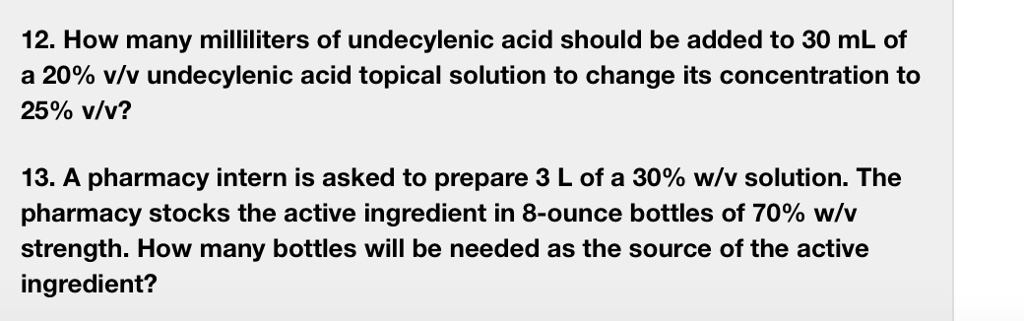 12. How many milliliters of undecylenic acid should be added to 30 mL of a 20% v/v undecylenic acid topical solution to change its concentration to 25% v/v?

13. A pharmacy intern is asked to prepare 3 L of a 30% w/v solution. The pharmacy stocks the active ingredient in 8-ounce bottles of 70% w/v strength. How many bottles will be needed as the source of the active ingredient?